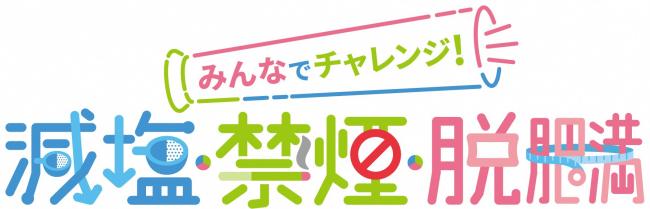 みんなでチャレンジ!

減塩・禁煙・脱肥満